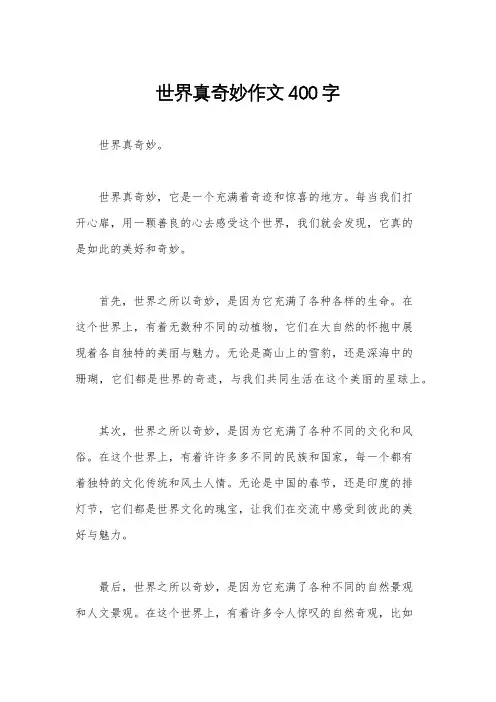 世界真奇妙作文400字

世界真奇妙。

世界真奇妙，它是一个充满着奇迹和惊喜的地方。每当我们打开心扉，用一颗善良的心去感受这个世界，我们就会发现，它真的是如此的美好和奇妙。

首先，世界之所以奇妙，是因为它充满了各种各样的生命。在这个世界上，有着无数种不同的动植物，它们在大自然的怀抱中展现着各自独特的美丽与魅力。无论是高山上的雪豹，还是深海中的珊瑚，它们都是世界的奇迹，与我们共同生活在这个美丽的星球上。

其次，世界之所以奇妙，是因为它充满了各种不同的文化和风俗。在这个世界上，有着许许多多不同的民族和国家，每一个都有着独特的文化传统和风土人情。无论是中国的春节，还是印度的排灯节，它们都是世界文化的瑰宝，让我们在交流中感受到彼此的美好与魅力。

最后，世界之所以奇妙，是因为它充满了各种不同的自然景观和人文景观。在这个世界上，有着许多令人惊叹的自然奇观，比如